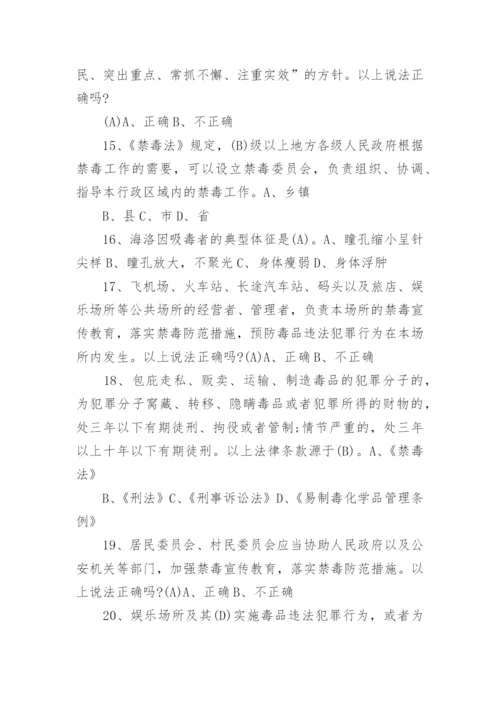 民、突出重点、常抓不懈、注重实效”的方针。以上说法正确吗?

(A)A、正确B、不正确

15、《禁毒法》规定，(B)级以上地方各级人民政府根据禁毒工作的需要，可以设立禁毒委员会，负责组织、协调、指导本行政区域内的禁毒工作。A、乡镇

B、县C、市D、省

16、海洛因吸毒者的典型体征是(A)。A、瞳孔缩小呈针尖样B、瞳孔放大，不聚光C、身体瘦弱D、身体浮肿

17、飞机场、火车站、长途汽车站、码头以及旅店、娱乐场所等公共场所的经营者、管理者，负责本场所的禁毒宣传教育，落实禁毒防范措施，预防毒品违法犯罪行为在本场所内发生。以上说法正确吗?(A)A、正确B、不正确

18、包庇走私、贩卖、运输、制造毒品的犯罪分子的，为犯罪分子窝藏、转移、隐瞒毒品或者犯罪所得的财物的，处三年以下有期徒刑、拘役或者管制;情节严重的，处三年以上十年以下有期徒刑。以上法律条款源于(B)。A、《禁毒法》

B、《刑法》C、《刑事诉讼法》D、《易制毒化学品管理条例》

19、居民委员会、村民委员会应当协助人民政府以及公安机关等部门，加强禁毒宣传教育，落实禁毒防范措施。以上说法正确吗?(A)A、正确B、不正确

20、娱乐场所及其(D)实施毒品违法犯罪行为，或者为